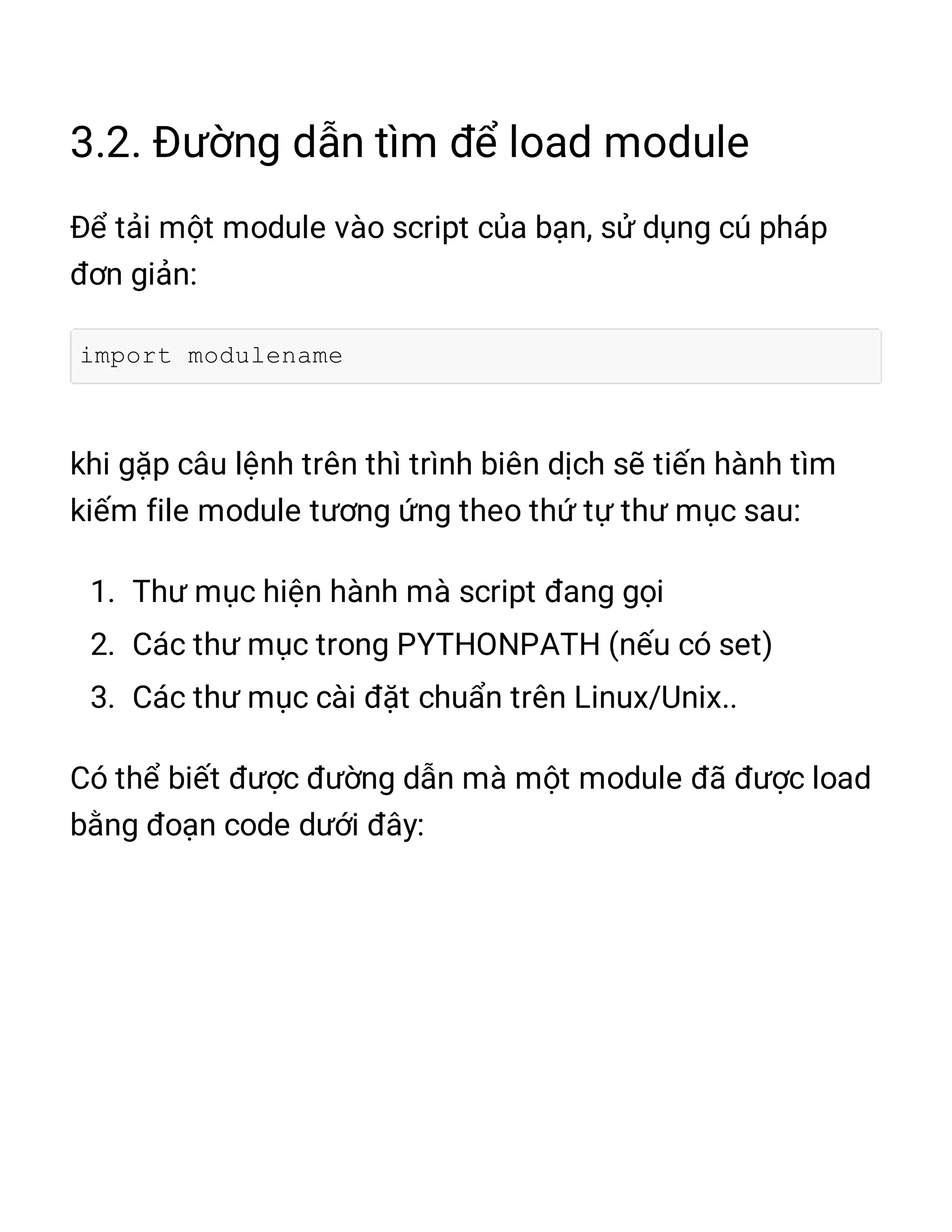 3.2. Đường dẫn tìm để load module

Để tải một module vào script của bạn, sử dụng cú pháp đơn giản:

import modulename

khi gặp câu lệnh trên thì trình biên dịch sẽ tiến hành tìm kiếm file module tương ứng theo thứ tự thư mục sau:

1. Thư mục hiện hành mà script đang gọi
2. Các thư mục trong PYTHONPATH (nếu có set)
3. Các thư mục cài đặt chuẩn trên Linux/Unix..

Có thể biết được đường dẫn mà một module đã được load bằng đoạn code dưới đây: